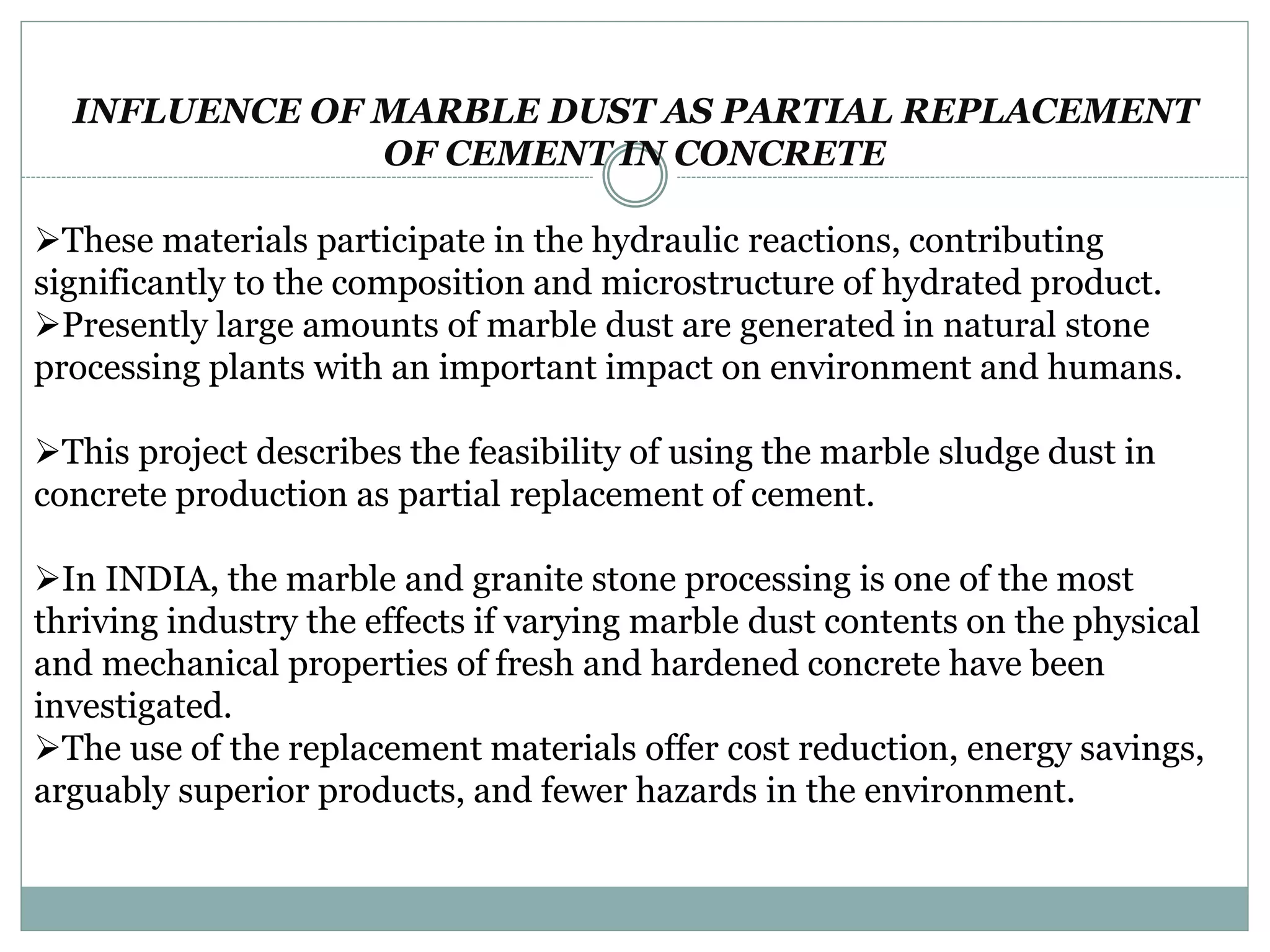 INFLUENCE OF MARBLE DUST AS PARTIAL REPLACEMENT OF CEMENT IN CONCRETE

➢These materials participate in the hydraulic reactions, contributing significantly to the composition and microstructure of hydrated product.
➢Presently large amounts of marble dust are generated in natural stone processing plants with an important impact on environment and humans.

➢This project describes the feasibility of using the marble sludge dust in concrete production as partial replacement of cement.

➢In INDIA, the marble and granite stone processing is one of the most thriving industry the effects if varying marble dust contents on the physical and mechanical properties of fresh and hardened concrete have been investigated.
➢The use of the replacement materials offer cost reduction, energy savings, arguably superior products, and fewer hazards in the environment.